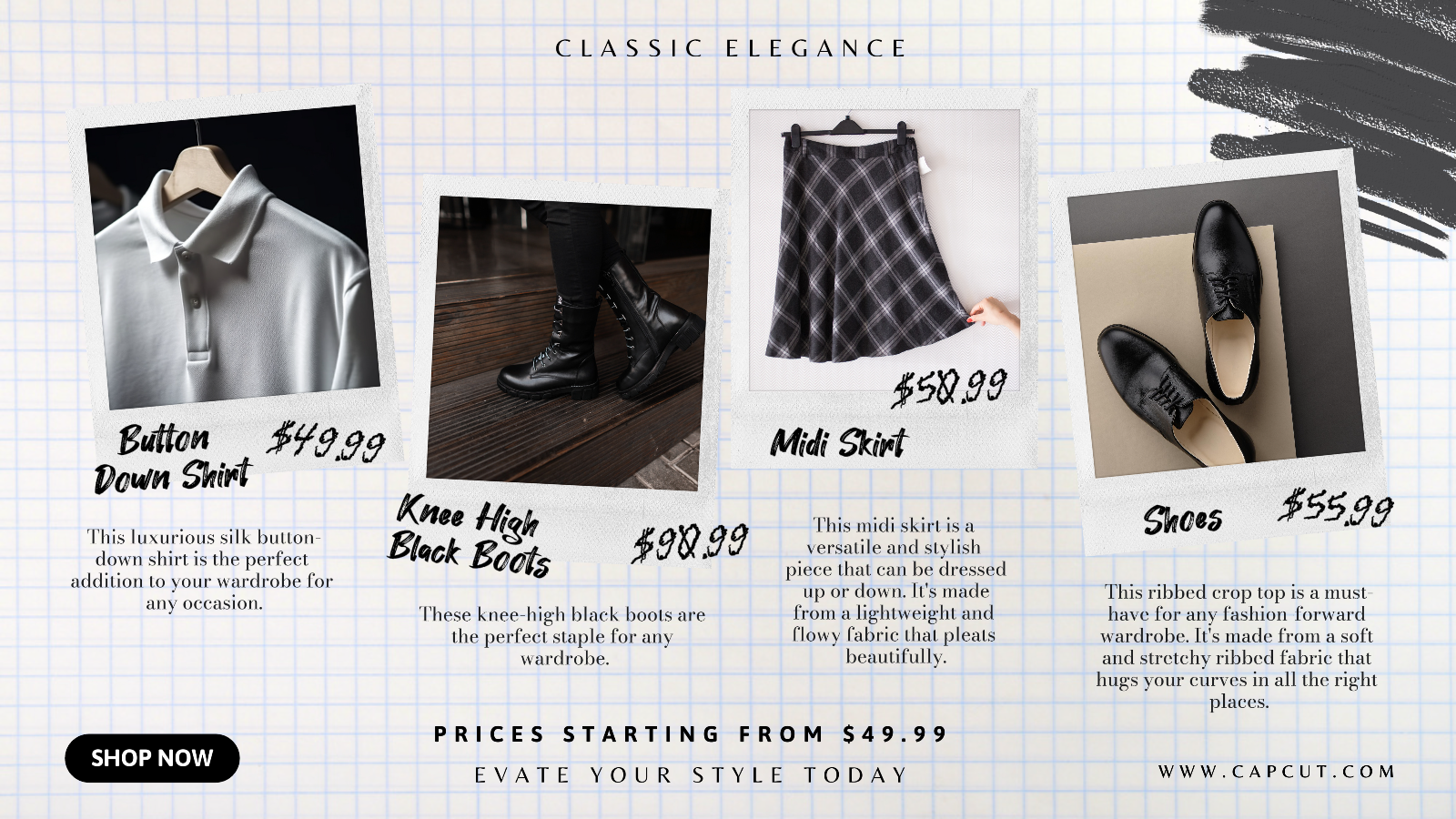 CLASSIC ELEGANCE

Button Down Shirt

$49.99

This luxurious silk button-down shirt is the perfect addition to your wardrobe for any occasion.

Knee High Black Boots

$90.99

These knee-high black boots are the perfect staple for any wardrobe.

$50.99

Midi Skirt

This midi skirt is a versatile and stylish piece that can be dressed up or down. It's made from a lightweight and flowy fabric that pleats beautifully.

Shoes

$55.99

This ribbed crop top is a must-have for any fashion forward wardrobe. It's made from a soft and stretchy ribbed fabric that hugs your curves in all the right places.

SHOP NOW

PRICES STARTING FROM $49.99

EVATE YOUR STYLE TODAY

WWW.CAPCUT.COM